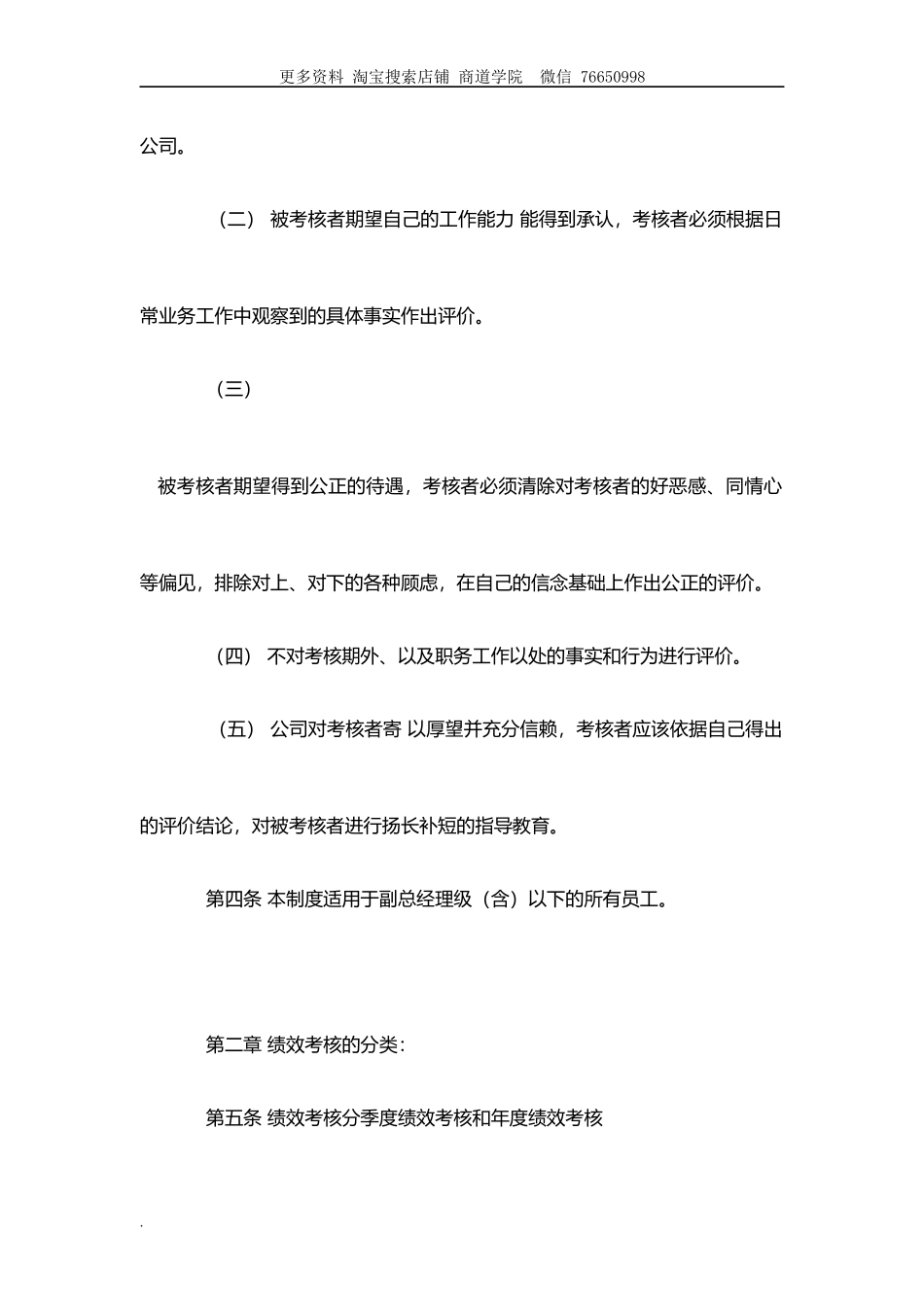 更多资料 淘宝搜索店铺 商道学院 微信 76650998

公司。

（二） 被考核者期望自己的工作能力 能得到承认，考核者必须根据日常业务工作中观察到的具体事实作出评价。

（三）

被考核者期望得到公正的待遇，考核者必须清除对考核者的好恶感、同情心等偏见，排除对上、对下的各种顾虑，在自己的信念基础上作出公正的评价。

（四） 不对考核期外、以及职务工作以处的事实和行为进行评价。

（五） 公司对考核者寄 以厚望并充分信赖，考核者应该依据自己得出的评价结论，对被考核者进行扬长补短的指导教育。

第四条 本制度适用于副总经理级（含）以下的所有员工。

第二章 绩效考核的分类：

第五条 绩效考核分季度绩效考核和年度绩效考核

.